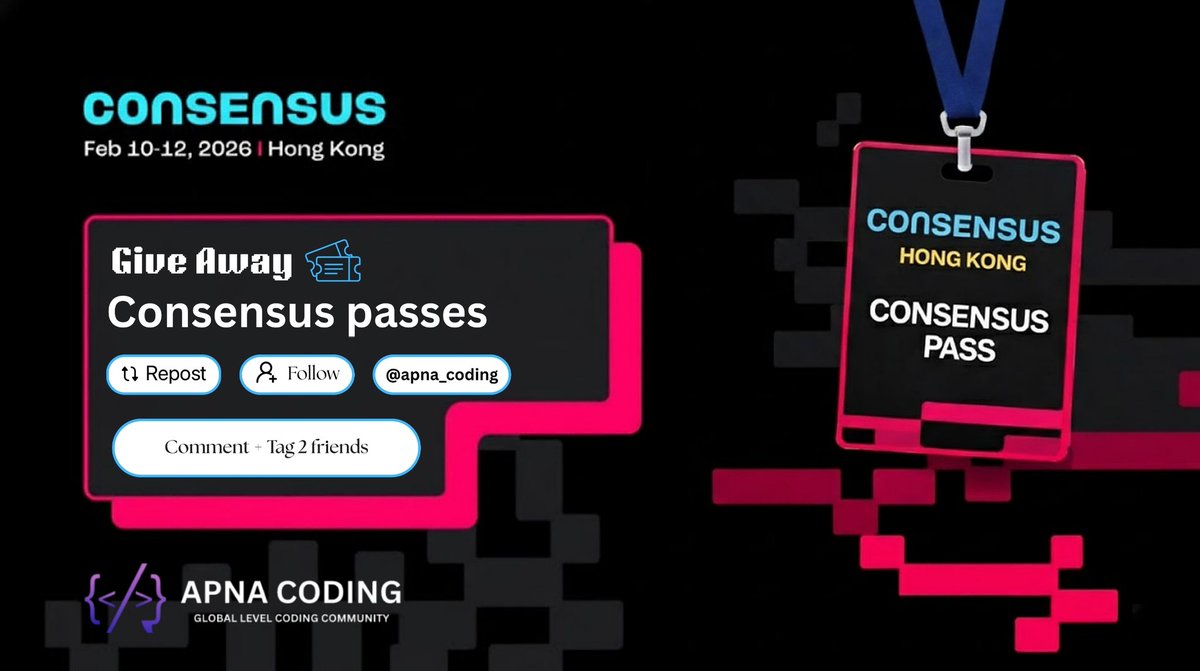 CONSENSUS
Feb 10-12, 2026 | Hong Kong

Give Away
Consensus passes

Repost
Follow
@apna_coding

Comment + Tag 2 friends

CONSENSUS
HONG KONG
CONSENSUS PASS

{</>} APNA CODING
GLOBAL LEVEL CODING COMMUNITY